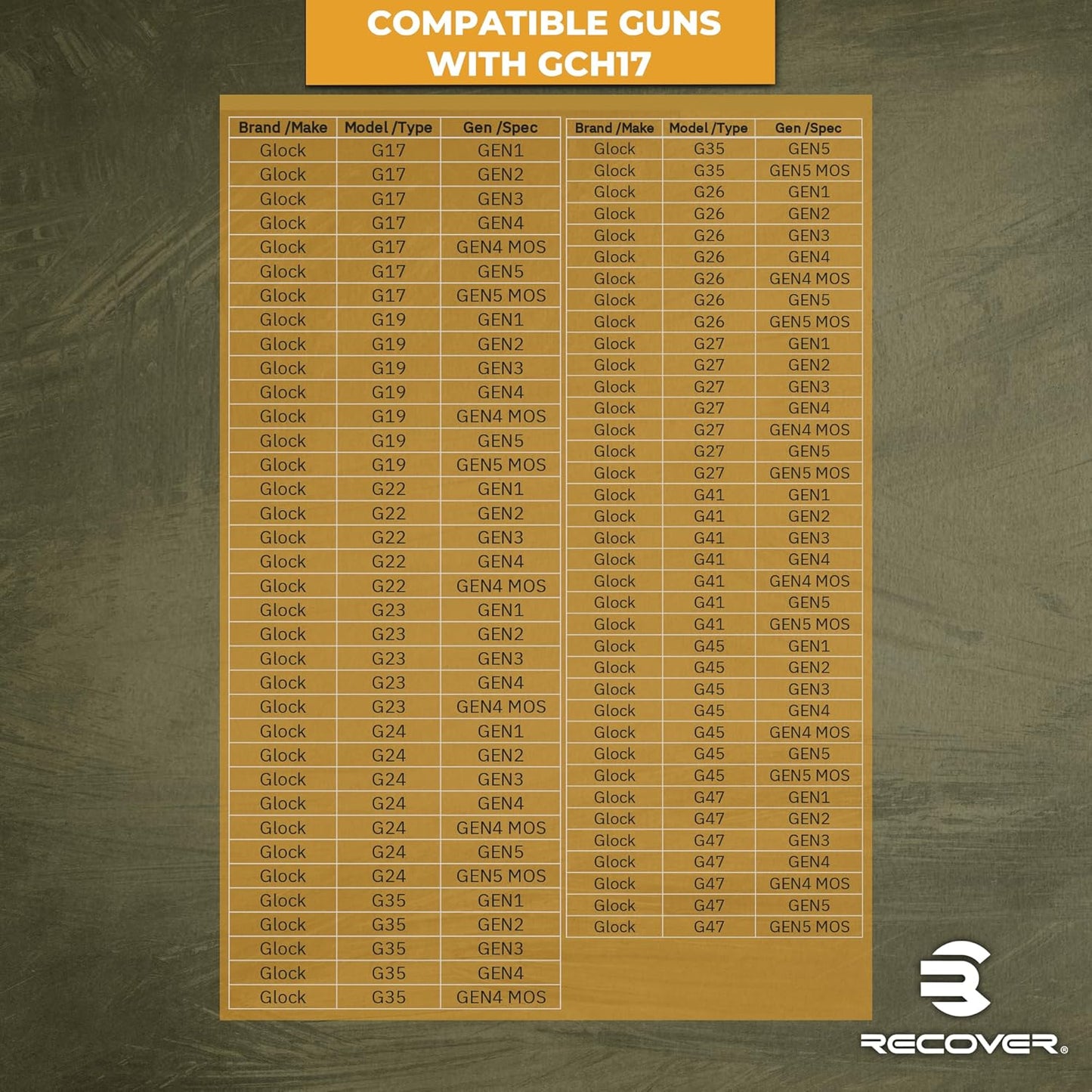 COMPATIBLE GUNS WITH GCH17

| Brand /Make | Model /Type | Gen /Spec |
|---|---|---|
| Glock | G17 | GEN1 |
| Glock | G17 | GEN2 |
| Glock | G17 | GEN3 |
| Glock | G17 | GEN4 |
| Glock | G17 | GEN4 MOS |
| Glock | G17 | GEN5 |
| Glock | G17 | GEN5 MOS |
| Glock | G19 | GEN1 |
| Glock | G19 | GEN2 |
| Glock | G19 | GEN3 |
| Glock | G19 | GEN4 |
| Glock | G19 | GEN4 MOS |
| Glock | G19 | GEN5 |
| Glock | G19 | GEN5 MOS |
| Glock | G22 | GEN1 |
| Glock | G22 | GEN2 |
| Glock | G22 | GEN3 |
| Glock | G22 | GEN4 |
| Glock | G22 | GEN4 MOS |
| Glock | G23 | GEN1 |
| Glock | G23 | GEN2 |
| Glock | G23 | GEN3 |
| Glock | G23 | GEN4 |
| Glock | G23 | GEN4 MOS |
| Glock | G24 | GEN1 |
| Glock | G24 | GEN2 |
| Glock | G24 | GEN3 |
| Glock | G24 | GEN4 |
| Glock | G24 | GEN4 MOS |
| Glock | G24 | GEN5 |
| Glock | G24 | GEN5 MOS |
| Glock | G35 | GEN1 |
| Glock | G35 | GEN2 |
| Glock | G35 | GEN3 |
| Glock | G35 | GEN4 |
| Glock | G35 | GEN4 MOS |

| Brand /Make | Model /Type | Gen /Spec |
|---|---|---|
| Glock | G35 | GEN5 |
| Glock | G35 | GEN5 MOS |
| Glock | G26 | GEN1 |
| Glock | G26 | GEN2 |
| Glock | G26 | GEN3 |
| Glock | G26 | GEN4 |
| Glock | G26 | GEN4 MOS |
| Glock | G26 | GEN5 |
| Glock | G26 | GEN5 MOS |
| Glock | G27 | GEN1 |
| Glock | G27 | GEN2 |
| Glock | G27 | GEN3 |
| Glock | G27 | GEN4 |
| Glock | G27 | GEN4 MOS |
| Glock | G27 | GEN5 |
| Glock | G27 | GEN5 MOS |
| Glock | G41 | GEN1 |
| Glock | G41 | GEN2 |
| Glock | G41 | GEN3 |
| Glock | G41 | GEN4 |
| Glock | G41 | GEN4 MOS |
| Glock | G41 | GEN5 |
| Glock | G41 | GEN5 MOS |
| Glock | G45 | GEN1 |
| Glock | G45 | GEN2 |
| Glock | G45 | GEN3 |
| Glock | G45 | GEN4 |
| Glock | G45 | GEN4 MOS |
| Glock | G45 | GEN5 |
| Glock | G45 | GEN5 MOS |
| Glock | G47 | GEN1 |
| Glock | G47 | GEN2 |
| Glock | G47 | GEN3 |
| Glock | G47 | GEN4 |
| Glock | G47 | GEN4 MOS |
| Glock | G47 | GEN5 |
| Glock | G47 | GEN5 MOS |

RECOVER®